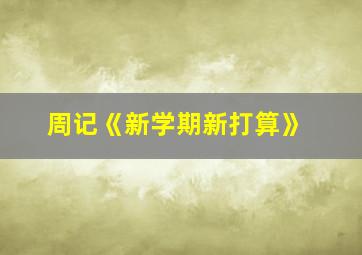 周记《新学期新打算》